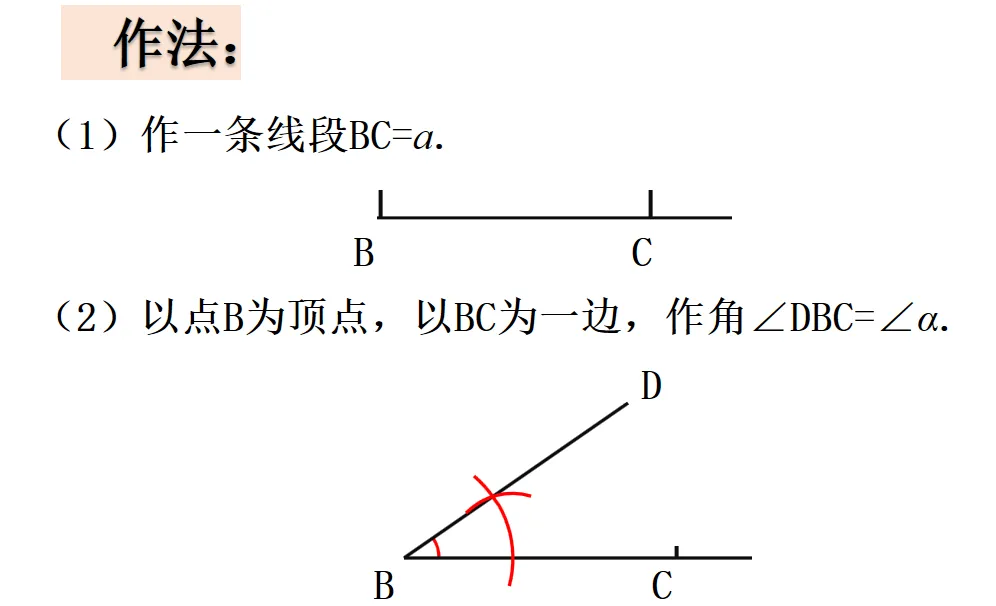 作法:

(1)作一条线段$BC=a$.

B

C

(2)以点B为顶点,以BC为一边,作角$\angle DBC=\angle \alpha$.

D

B

C